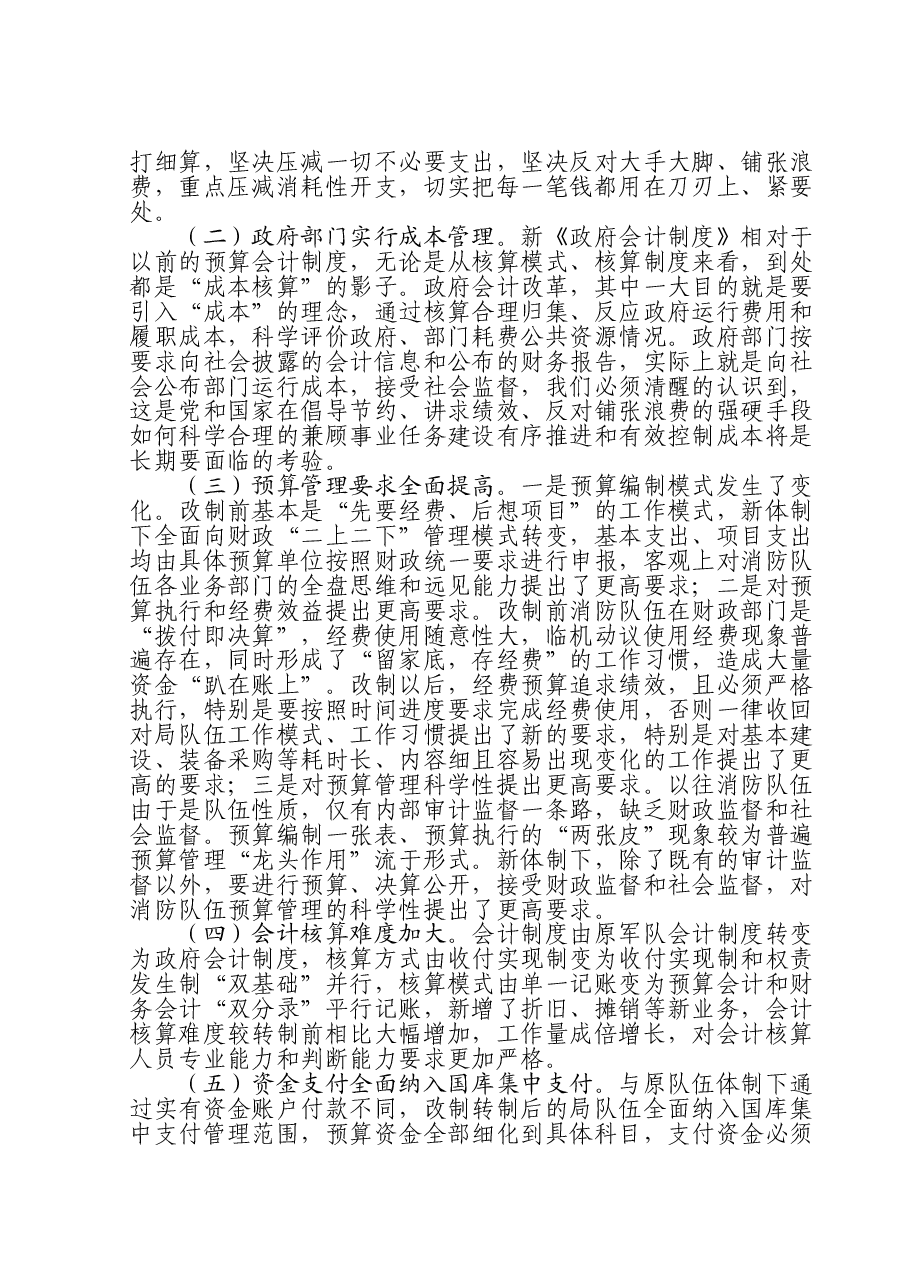 打细算，坚决压减一切不必要支出，坚决反对大手大脚、铺张浪费，重点压减消耗性开支，切实把每一笔钱都用在刀刃上、紧要处。

（二）政府部门实行成本管理。新《政府会计制度》相对于以前的预算会计制度，无论是从核算模式、核算制度来看，到处都是“成本核算”的影子。政府会计改革，其中一大目的就是要引入“成本”的理念，通过核算合理归集、反应政府运行费用和履职成本，科学评价政府、部门耗费公共资源情况。政府部门按要求向社会披露的会计信息和公布的财务报告，实际上就是向社会公布部门运行成本，接受社会监督，我们必须清醒的认识到，这是党和国家在倡导节约、讲求绩效、反对铺张浪费的强硬手段如何科学合理的兼顾事业任务建设有序推进和有效控制成本将是长期要面临的考验。

（三）预算管理要求全面提高。一是预算编制模式发生了变化。改制前基本是“先要经费、后想项目”的工作模式，新体制下全面向财政“二上二下”管理模式转变，基本支出、项目支出均由具体预算单位按照财政统一要求进行申报，客观上对消防队伍各业务部门的全盘思维和远见能力提出了更高要求；二是对预算执行和经费效益提出更高要求。改制前消防队伍在财政部门是“拨付即决算”，经费使用随意性大，临机动议使用经费现象普遍存在，同时形成了“留家底，存经费”的工作习惯，造成大量资金“趴在账上”。改制以后，经费预算追求绩效，且必须严格执行，特别是要按照时间进度要求完成经费使用，否则一律收回对局队伍工作模式、工作习惯提出了新的要求，特别是对基本建设、装备采购等耗时长、内容细且容易出现变化的工作提出了更高的要求；三是对预算管理科学性提出更高要求。以往消防队伍由于是队伍性质，仅有内部审计监督一条路，缺乏财政监督和社会监督。预算编制一张表、预算执行的“两张皮”现象较为普遍预算管理“龙头作用”流于形式。新体制下，除了既有的审计监督以外，要进行预算、决算公开，接受财政监督和社会监督，对消防队伍预算管理的科学性提出了更高要求。

（四）会计核算难度加大。会计制度由原军队会计制度转变为政府会计制度，核算方式由收付实现制变为收付实现制和权责发生制“双基础”并行，核算模式由单一记账变为预算会计和财务会计“双分录”平行记账，新增了折旧、摊销等新业务，会计核算难度较转制前相比大幅增加，工作量成倍增长，对会计核算人员专业能力和判断能力要求更加严格。

（五）资金支付全面纳入国库集中支付。与原队伍体制下通过实有资金账户付款不同，改制转制后的局队伍全面纳入国库集中支付管理范围，预算资金全部细化到具体科目，支付资金必须